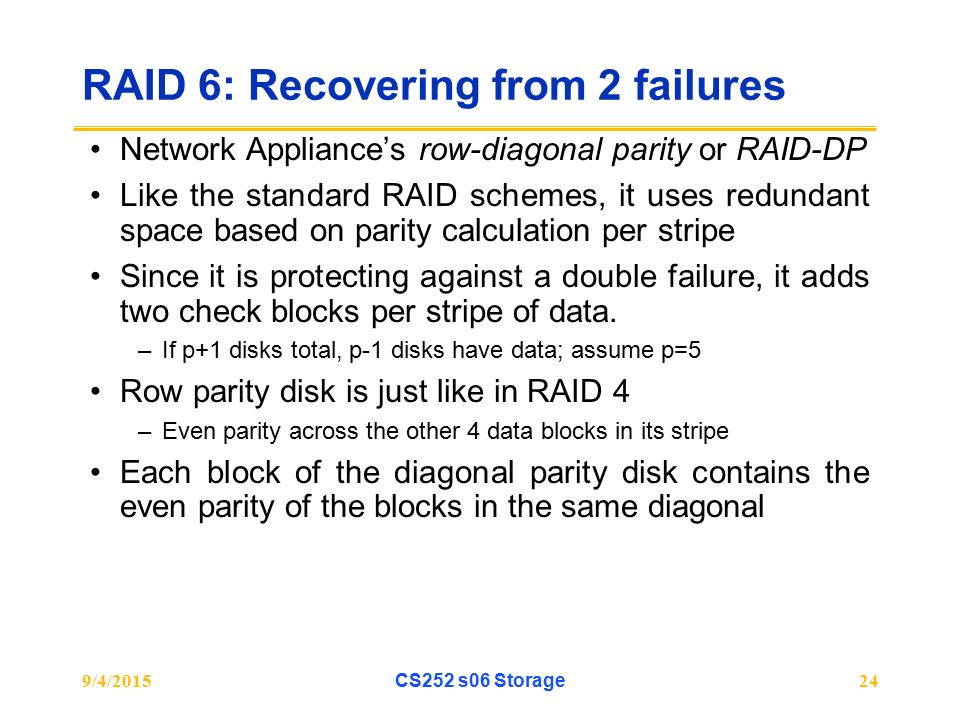 RAID 6: Recovering from 2 failures

• Network Appliance's row-diagonal parity or RAID-DP

• Like the standard RAID schemes, it uses redundant space based on parity calculation per stripe

• Since it is protecting against a double failure, it adds two check blocks per stripe of data.

– If p+1 disks total, p-1 disks have data; assume p=5

• Row parity disk is just like in RAID 4

– Even parity across the other 4 data blocks in its stripe

• Each block of the diagonal parity disk contains the even parity of the blocks in the same diagonal

9/4/2015

CS252 s06 Storage

24